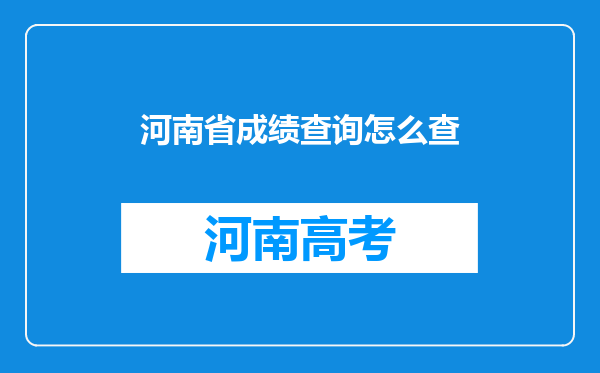 河南省成绩查询怎么查

河南高考